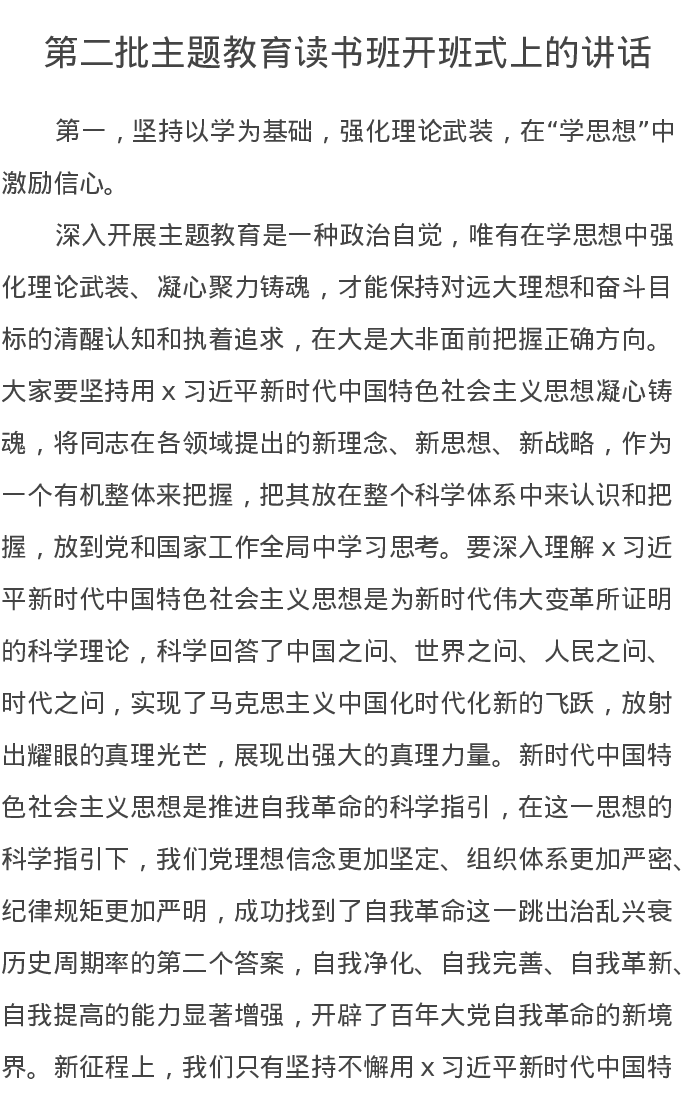 第二批主题教育读书班开班式上的讲话

第一，坚持以学为基础，强化理论武装，在“学思想”中激励信心。

深入开展主题教育是一种政治自觉，唯有在学思想中强化理论武装、凝心聚力铸魂，才能保持对远大理想和奋斗目标的清醒认知和执着追求，在大是大非面前把握正确方向。大家要坚持用 x 习近平新时代中国特色社会主义思想凝心铸魂，将同志在各领域提出的新理念、新思想、新战略，作为一个有机整体来把握，把其放在整个科学体系中来认识和把握，放到党和国家工作全局中学习思考。要深入理解 x 习近平新时代中国特色社会主义思想是为新时代伟大变革所证明的科学理论，科学回答了中国之问、世界之问、人民之问、时代之问，实现了马克思主义中国化时代化新的飞跃，放射出耀眼的真理光芒，展现出强大的真理力量。新时代中国特色社会主义思想是推进自我革命的科学指引，在这一思想的科学指引下，我们党理想信念更加坚定、组织体系更加严密、纪律规矩更加严明，成功找到了自我革命这一跳出治乱兴衰历史周期率的第二个答案，自我净化、自我完善、自我革新、自我提高的能力显著增强，开辟了百年大党自我革命的新境界。新征程上，我们只有坚持不懈用 x 习近平新时代中国特